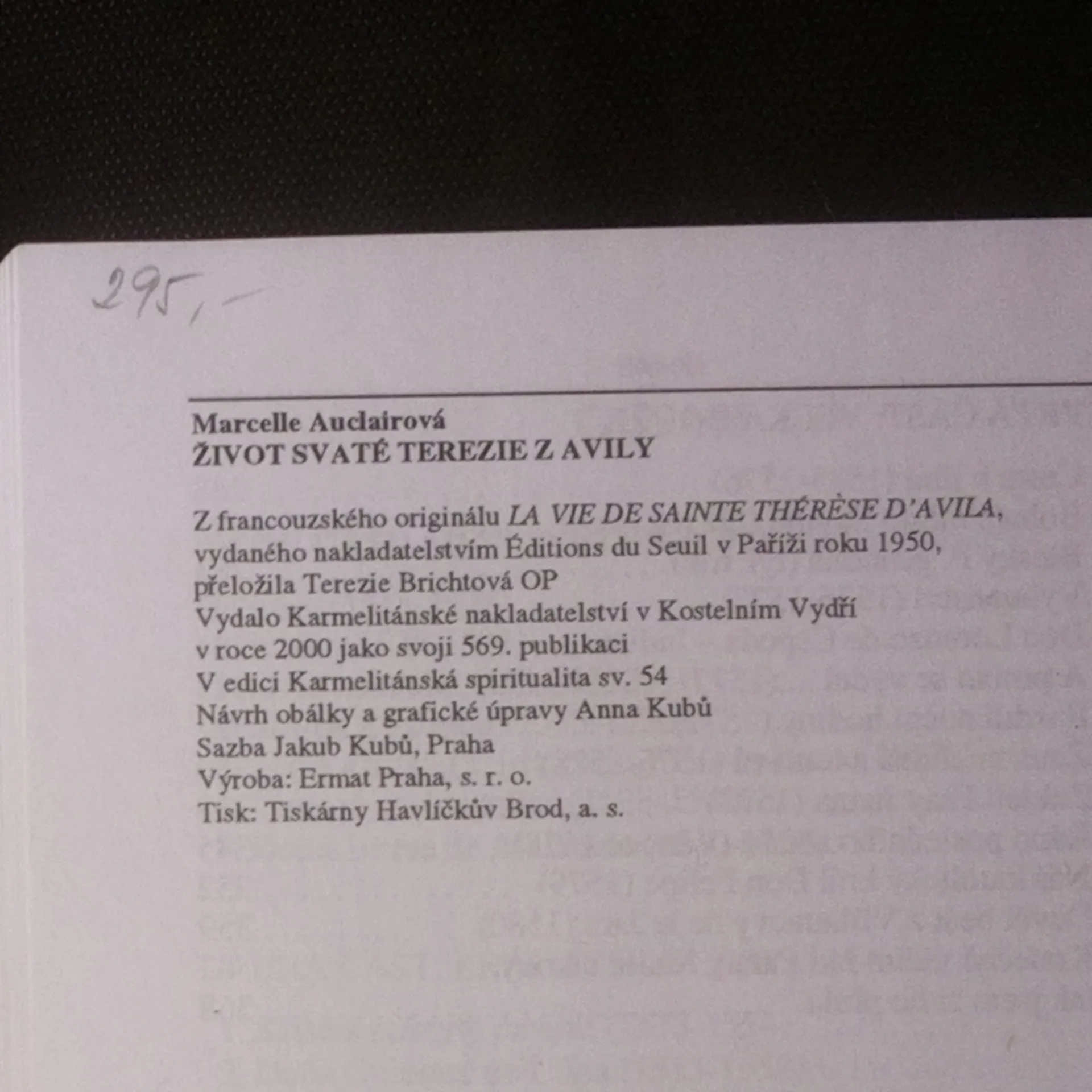 295,-

Marcelle Auclairová
ŽIVOT SVATÉ TEREZIE Z AVILY

Z francouzského originálu LA VIE DE SAINTE THÉRÈSE D'AVILA, vydaného nakladatelstvím Éditions du Seuil v Paříži roku 1950, přeložila Terezie Brichtová OP
Vydalo Karmelitánské nakladatelství v Kostelním Vydří
v roce 2000 jako svoji 569. publikaci
V edici Karmelitánská spiritualita sv. 54
Návrh obálky a grafické úpravy Anna Kubů
Sazba Jakub Kubů, Praha
Výroba: Ermat Praha, s. r. o.
Tisk: Tiskárny Havlíčkův Brod, a. s.